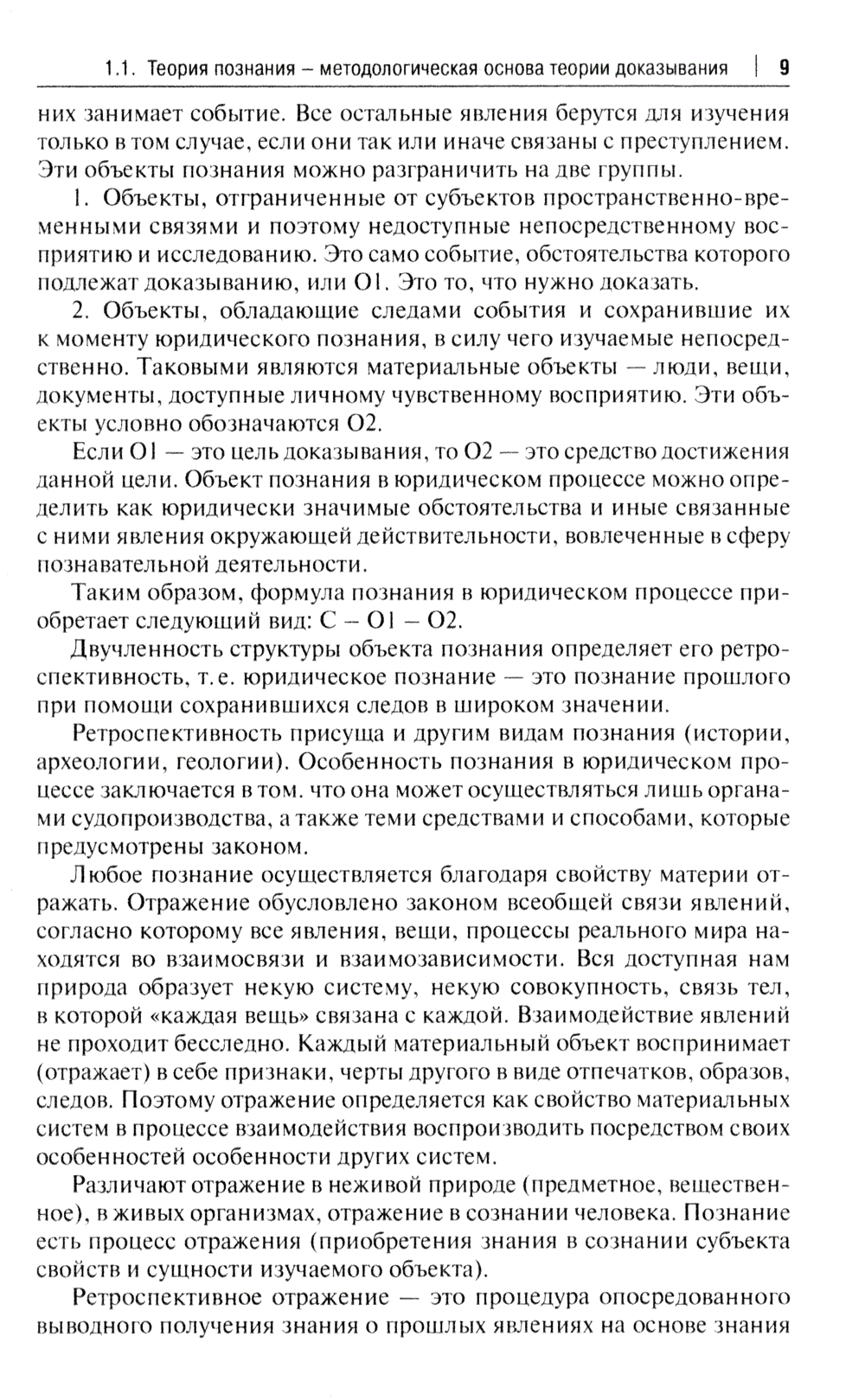 1.1. Теория познания – методологическая основа теории доказывания | 9

них занимает событие. Все остальные явления берутся для изучения только в том случае, если они так или иначе связаны с преступлением. Эти объекты познания можно разграничить на две группы.

1. Объекты, отграниченные от субъектов пространственно-временными связями и поэтому недоступные непосредственному восприятию и исследованию. Это само событие, обстоятельства которого подлежат доказыванию, или О1. Это то, что нужно доказать.

2. Объекты, обладающие следами события и сохранившие их к моменту юридического познания, в силу чего изучаемые непосредственно. Таковыми являются материальные объекты — люди, вещи, документы, доступные личному чувственному восприятию. Эти объекты условно обозначаются О2.

Если О1 — это цель доказывания, то О2 — это средство достижения данной цели. Объект познания в юридическом процессе можно определить как юридически значимые обстоятельства и иные связанные с ними явления окружающей действительности, вовлеченные в сферу познавательной деятельности.

Таким образом, формула познания в юридическом процессе приобретает следующий вид: С – О1 – О2.

Двучленность структуры объекта познания определяет его ретроспективность, т. е. юридическое познание — это познание прошлого при помощи сохранившихся следов в широком значении.

Ретроспективность присуща и другим видам познания (истории, археологии, геологии). Особенность познания в юридическом процессе заключается в том. что она может осуществляться лишь органами судопроизводства, а также теми средствами и способами, которые предусмотрены законом.

Любое познание осуществляется благодаря свойству материи отражать. Отражение обусловлено законом всеобщей связи явлений, согласно которому все явления, вещи, процессы реального мира находятся во взаимосвязи и взаимозависимости. Вся доступная нам природа образует некую систему, некую совокупность, связь тел, в которой «каждая вещь» связана с каждой. Взаимодействие явлений не проходит бесследно. Каждый материальный объект воспринимает (отражает) в себе признаки, черты другого в виде отпечатков, образов, следов. Поэтому отражение определяется как свойство материальных систем в процессе взаимодействия воспроизводить посредством своих особенностей особенности других систем.

Различают отражение в неживой природе (предметное, вещественное), в живых организмах, отражение в сознании человека. Познание есть процесс отражения (приобретения знания в сознании субъекта свойств и сущности изучаемого объекта).

Ретроспективное отражение — это процедура опосредованного выводного получения знания о прошлых явлениях на основе знания